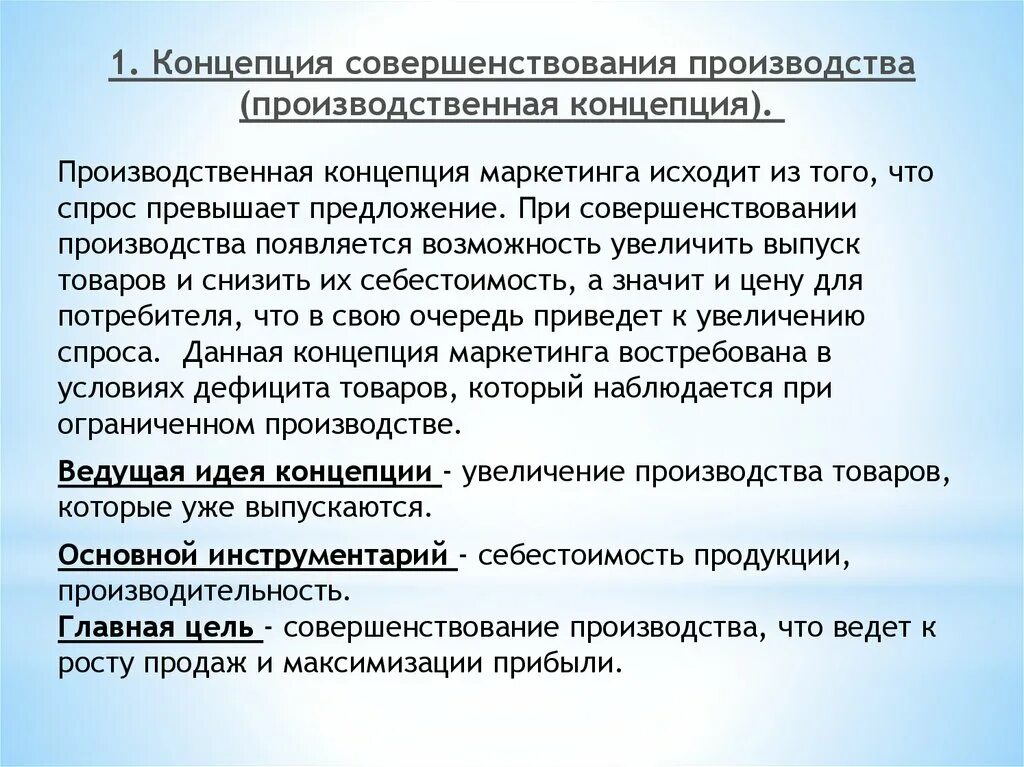 1. Концепция совершенствования производства (производственная концепция).

Производственная концепция маркетинга исходит из того, что спрос превышает предложение. При совершенствовании производства появляется возможность увеличить выпуск товаров и снизить их себестоимость, а значит и цену для потребителя, что в свою очередь приведет к увеличению спроса. Данная концепция маркетинга востребована в условиях дефицита товаров, который наблюдается при ограниченном производстве.

Ведущая идея концепции - увеличение производства товаров, которые уже выпускаются.

Основной инструментарий - себестоимость продукции, производительность.
Главная цель - совершенствование производства, что ведет к росту продаж и максимизации прибыли.